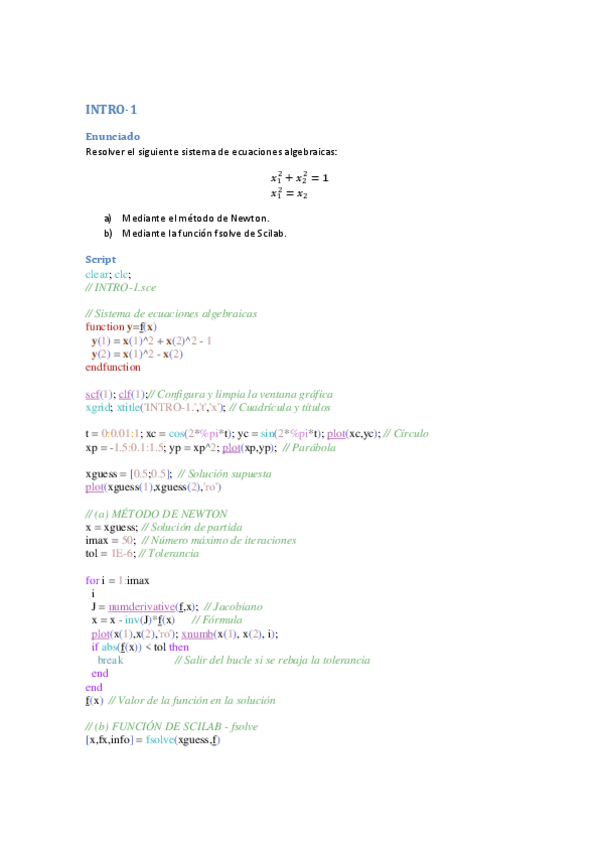 INTRO-1

Enunciado
Resolver el siguiente sistema de ecuaciones algebraicas:

$x_1^2 + x_2^2 = 1$
$x_1^2 = x_2$

a) Mediante el método de Newton.
b) Mediante la función fsolve de Scilab.

Script
clear; clc;
// INTRO-1.sce

// Sistema de ecuaciones algebraicas
function y=f(x)
  y(1) = x(1)^2 + x(2)^2 - 1
  y(2) = x(1)^2 - x(2)
endfunction

scf(1); clf(1);// Configura y limpia la ventana gráfica
xgrid; xtitle('INTRO-1.','t','x'); // Cuadrícula y títulos

t = 0:0.01:1; xc = cos(2*%pi*t); yc = sin(2*%pi*t); plot(xc,yc); // Círculo
xp = -1.5:0.1:1.5; yp = xp^2; plot(xp,yp); // Parábola

xguess = [0.5;0.5]; // Solución supuesta
plot(xguess(1),xguess(2),'ro')

// (a) MÉTODO DE NEWTON
x = xguess; // Solución de partida
imax = 50; // Número máximo de iteraciones
tol = 1E-6; // Tolerancia

for i = 1:imax
  i
  J = numderivative(f,x); // Jacobiano
  x = x - inv(J)*f(x)   // Fórmula
  plot(x(1),x(2),'ro'); xnumb(x(1), x(2), i);
  if abs(f(x)) < tol then
    break   // Salir del bucle si se rebaja la tolerancia
  end
end
f(x) // Valor de la función en la solución

// (b) FUNCIÓN DE SCILAB - fsolve
[x,fx,info] = fsolve(xguess,f)